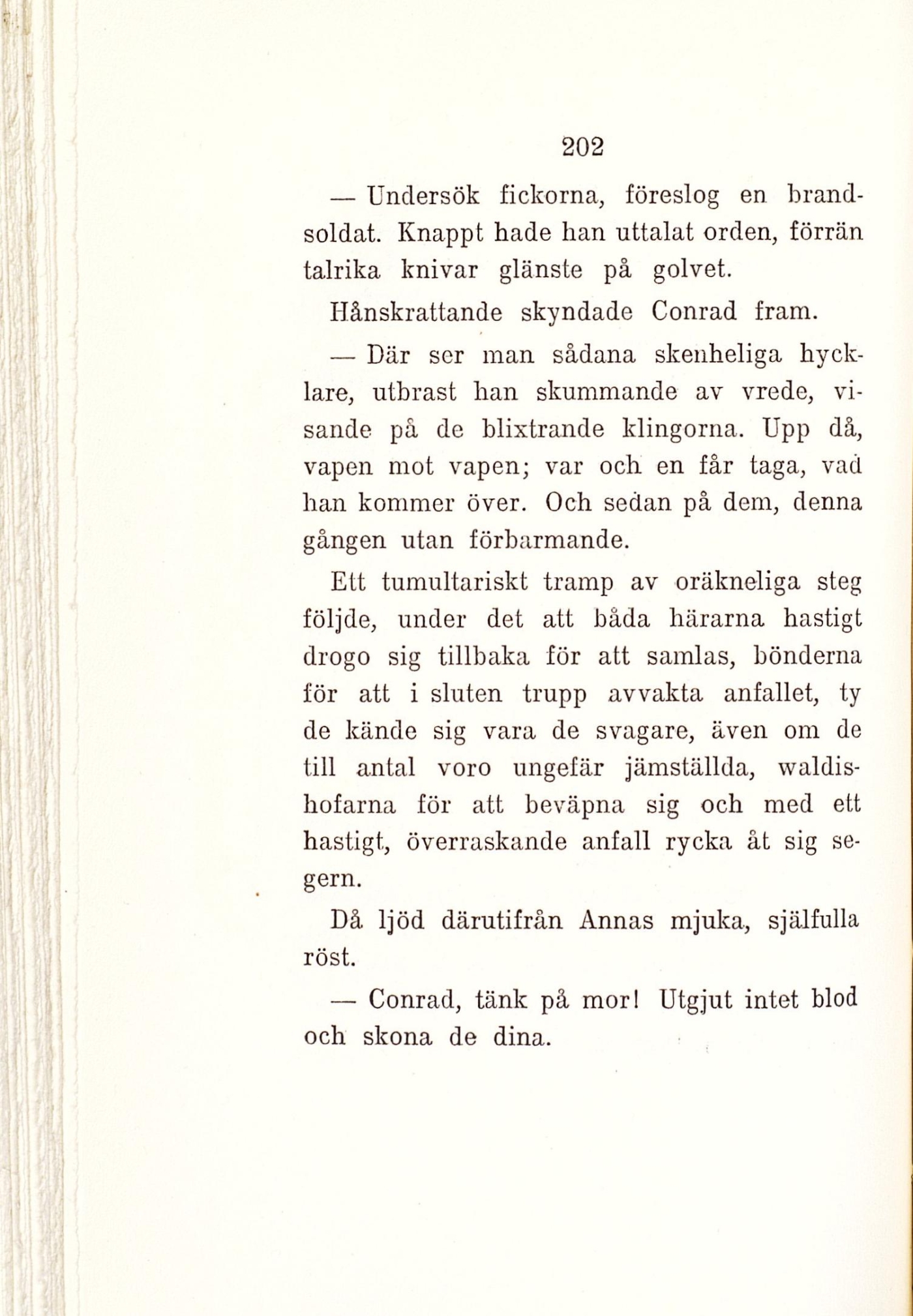 202

— Undersök fickorna, föreslog en brandsoldat. Knappt hade han uttalat orden, förrän talrika knivar glänste på golvet.

Hånskrattande skyndade Conrad fram.

— Där ser man sådana skenheliga hycklare, utbrast han skummande av vrede, visande på de blixtrande klingorna. Upp då, vapen mot vapen; var och en får taga, vad han kommer över. Och sedan på dem, denna gången utan förbarmande.

Ett tumultariskt tramp av oräkneliga steg följde, under det att båda härarna hastigt drogo sig tillbaka för att samlas, bönderna för att i sluten trupp avvakta anfallet, ty de kände sig vara de svagare, även om de till antal voro ungefär jämställda, waldishofarna för att beväpna sig och med ett hastigt, överraskande anfall rycka åt sig segern.

Då ljöd därutifrån Annas mjuka, själfulla röst.

— Conrad, tänk på mor! Utgjut intet blod och skona de dina.